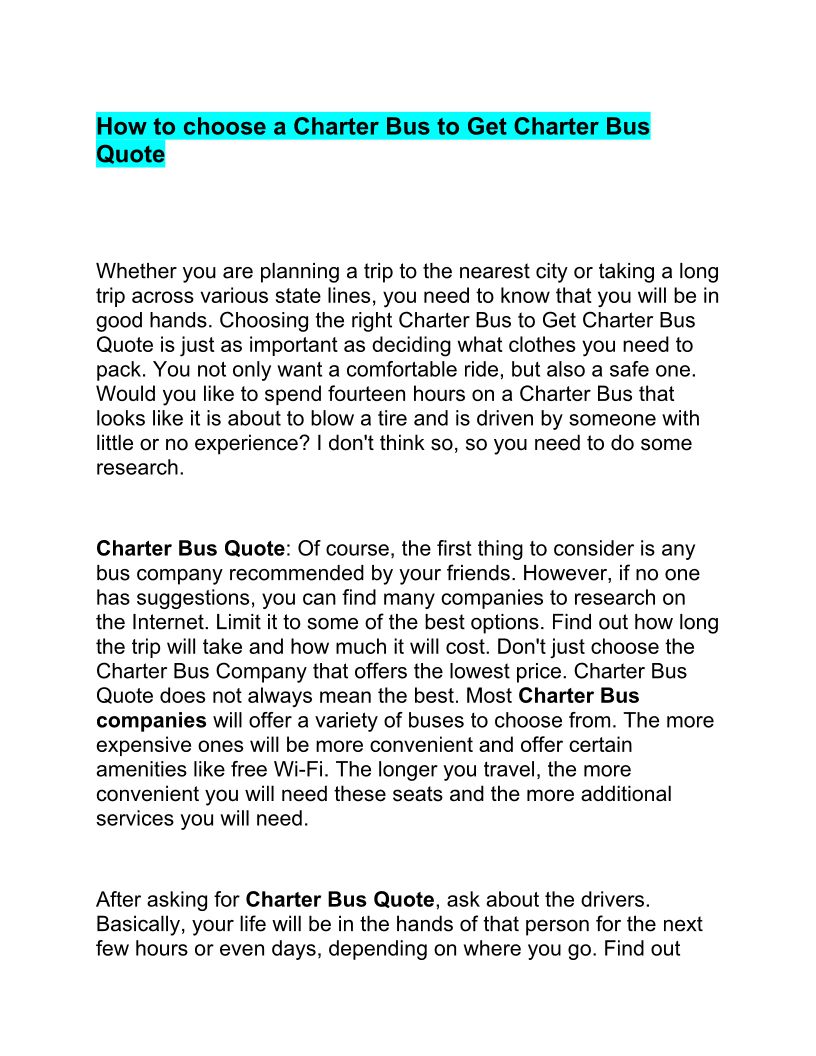 How to choose a Charter Bus to Get Charter Bus Quote

Whether you are planning a trip to the nearest city or taking a long trip across various state lines, you need to know that you will be in good hands. Choosing the right Charter Bus to Get Charter Bus Quote is just as important as deciding what clothes you need to pack. You not only want a comfortable ride, but also a safe one. Would you like to spend fourteen hours on a Charter Bus that looks like it is about to blow a tire and is driven by someone with little or no experience? I don't think so, so you need to do some research.

Charter Bus Quote: Of course, the first thing to consider is any bus company recommended by your friends. However, if no one has suggestions, you can find many companies to research on the Internet. Limit it to some of the best options. Find out how long the trip will take and how much it will cost. Don't just choose the Charter Bus Company that offers the lowest price. Charter Bus Quote does not always mean the best. Most Charter Bus companies will offer a variety of buses to choose from. The more expensive ones will be more convenient and offer certain amenities like free Wi-Fi. The longer you travel, the more convenient you will need these seats and the more additional services you will need.

After asking for Charter Bus Quote, ask about the drivers. Basically, your life will be in the hands of that person for the next few hours or even days, depending on where you go. Find out